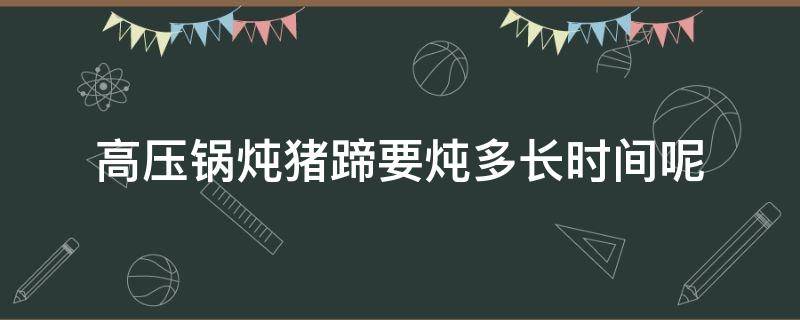 高压锅炖猪蹄要炖多长时间呢